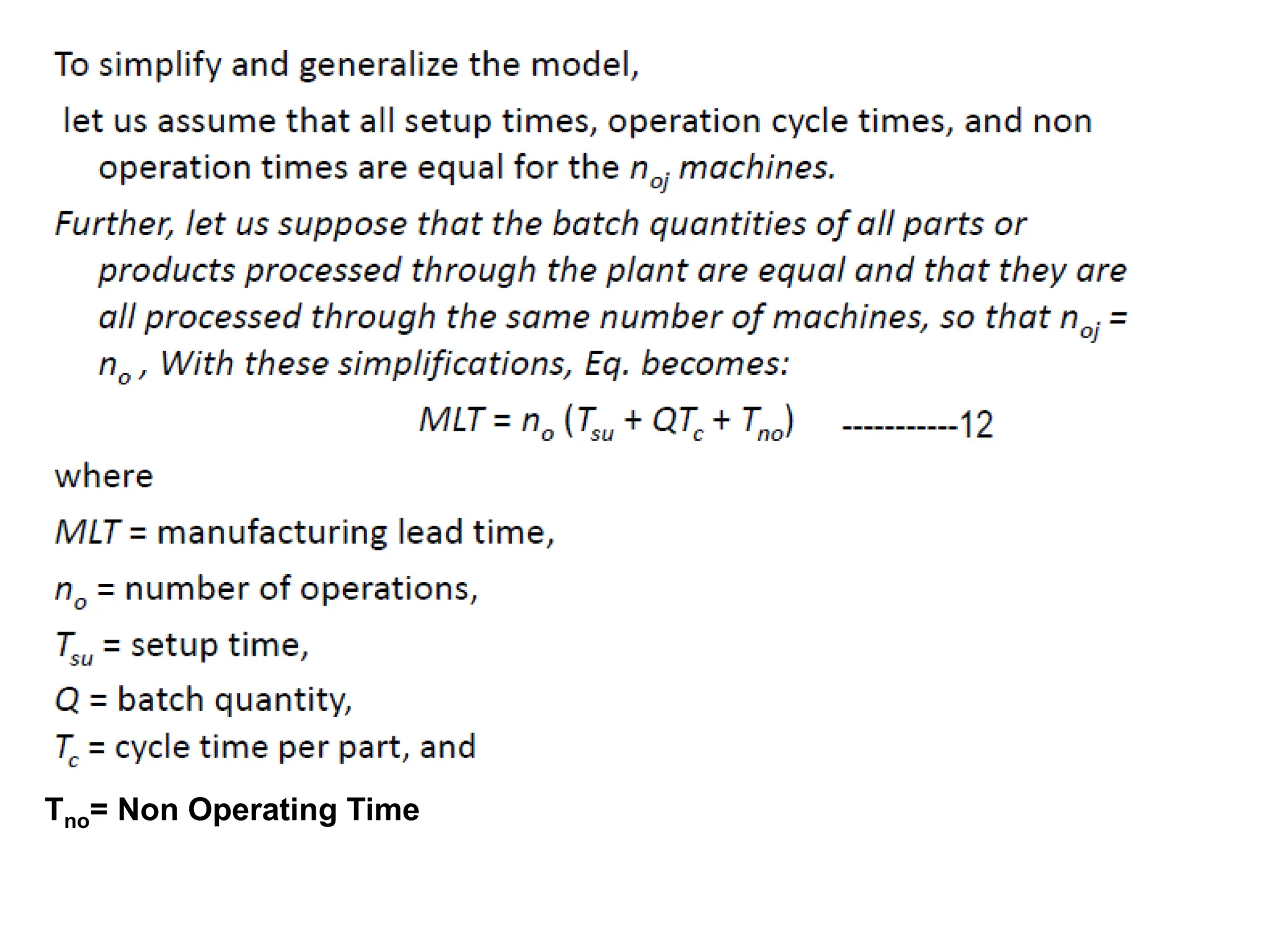 To simplify and generalize the model,

let us assume that all setup times, operation cycle times, and non operation times are equal for the $n_{oj}$ machines.

Further, let us suppose that the batch quantities of all parts or products processed through the plant are equal and that they are all processed through the same number of machines, so that $n_{oj} = n_o$ , With these simplifications, Eq. becomes:

$MLT = n_o (T_{su} + QT_c + T_{no})$ -----------12

where

$MLT$ = manufacturing lead time,

$n_o$ = number of operations,

$T_{su}$ = setup time,

$Q$ = batch quantity,

$T_c$ = cycle time per part, and

$T_{no}$= Non Operating Time